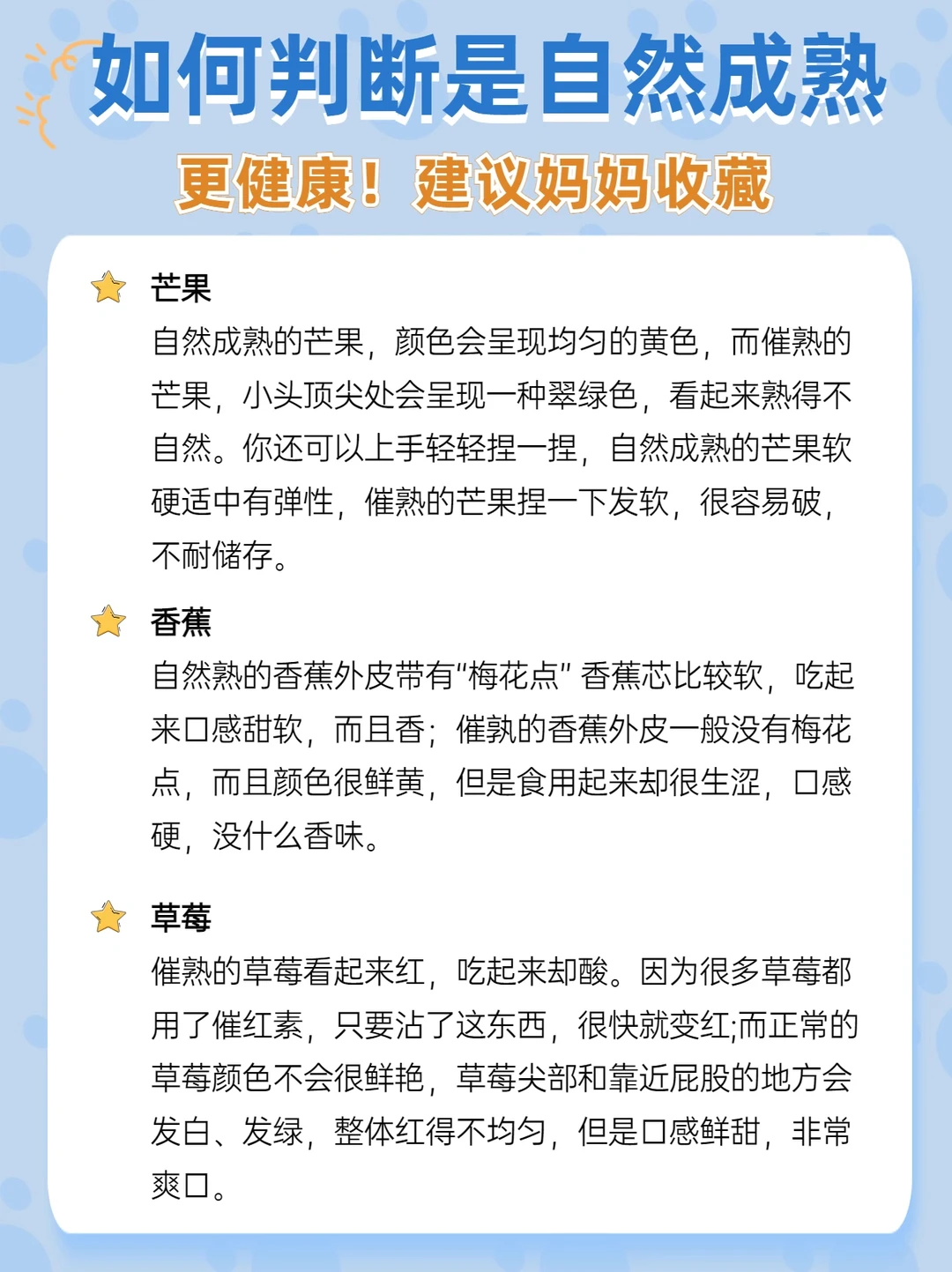 如何判断是自然成熟

更健康！建议妈妈收藏

芒果
自然成熟的芒果，颜色会呈现均匀的黄色，而催熟的芒果，小头顶尖处会呈现一种翠绿色，看起来熟得不自然。你还可以上手轻轻捏一捏，自然成熟的芒果软硬适中有弹性，催熟的芒果捏一下发软，很容易破，不耐储存。

香蕉
自然熟的香蕉外皮带有“梅花点”香蕉芯比较软，吃起来口感甜软，而且香；催孰的香蕉外皮一般没有梅花点，而且颜色很鲜黄，但是食用起来却很生涩，口感硬，没什么香味。

草莓
催熟的草莓看起来红，吃起来却酸。因为很多草莓都用了催红素，只要沾了这东西，很快就变红;而正常的草莓颜色不会很鲜艳，草莓尖部和靠近屁股的地方会发白、发绿，整体红得不均匀，但是口感鲜甜，非常爽口。